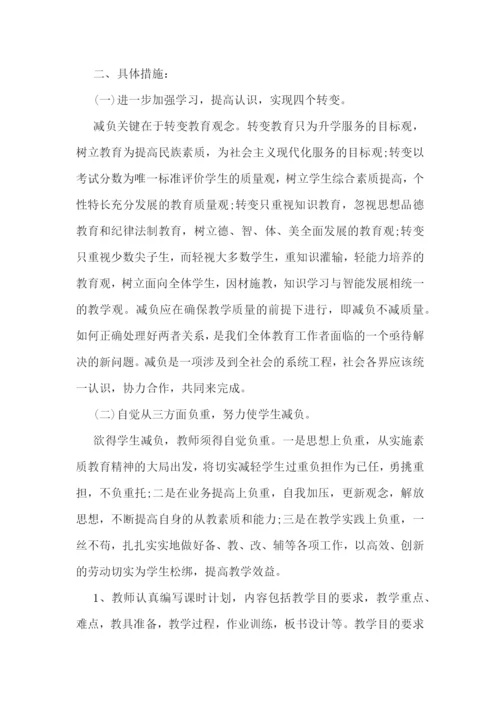 二、具体措施:

(一)进一步加强学习，提高认识，实现四个转变。

减负关键在于转变教育观念。转变教育只为升学服务的目标观，树立教育为提高民族素质，为社会主义现代化服务的目标观;转变以考试分数为唯一标准评价学生的质量观，树立学生综合素质提高，个性特长充分发展的教育质量观;转变只重视知识教育，忽视思想品德教育和纪律法制教育，树立德、智、体、美全面发展的教育观;转变只重视少数尖子生，而轻视大多数学生，重知识灌输，轻能力培养的教育观，树立面向全体学生，因材施教，知识学习与智能发展相统一的教学观。减负应在确保教学质量的前提下进行，即减负不减质量。如何正确处理好两者关系，是我们全体教育工作者面临的一个亟待解决的新问题。减负是一项涉及到全社会的系统工程，社会各界应该统一认识，协力合作，共同来完成。

(二)自觉从三方面负重，努力使学生减负。

欲得学生减负，教师须得自觉负重。一是思想上负重，从实施素质教育精神的大局出发，将切实减轻学生过重负担作为己任，勇挑重担，不负重托;二是在业务提高上负重，自我加压，更新观念，解放思想，不断提高自身的从教素质和能力;三是在教学实践上负重，一丝不苟，扎扎实实地做好备、教、改、辅等各项工作，以高效、创新的劳动切实为学生松绑，提高教学效益。

1、教师认真编写课时计划，内容包括教学目的要求，教学重点、难点，教具准备，教学过程，作业训练，板书设计等。教学目的要求